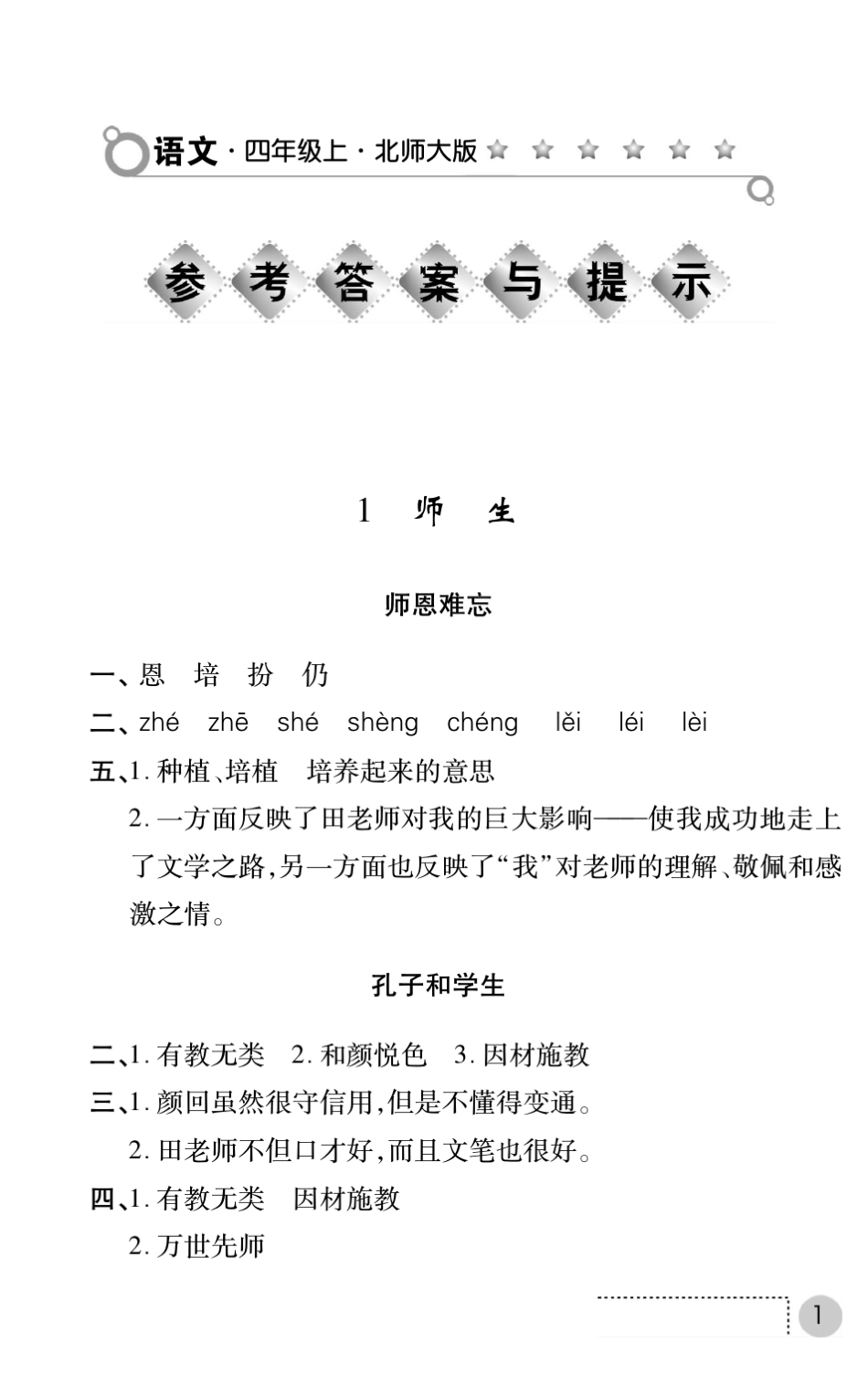 语文·四年级上·北师大版

参考答案与提示

1 师 生

师恩难忘

一、恩 培 扮 仍

二、zhé zhē shé shèng chéng lěi léi lèi

五、1. 种植、培植 培养起来的意思

2. 一方面反映了田老师对我的巨大影响——使我成功地走上了文学之路,另一方面也反映了“我”对老师的理解、敬佩和感激之情。

孔子和学生

二、1. 有教无类 2. 和颜悦色 3. 因材施教

三、1. 颜回虽然很守信用,但是不懂得变通。

2. 田老师不但口才好,而且文笔也很好。

四、1. 有教无类 因材施教

2. 万世先师

1